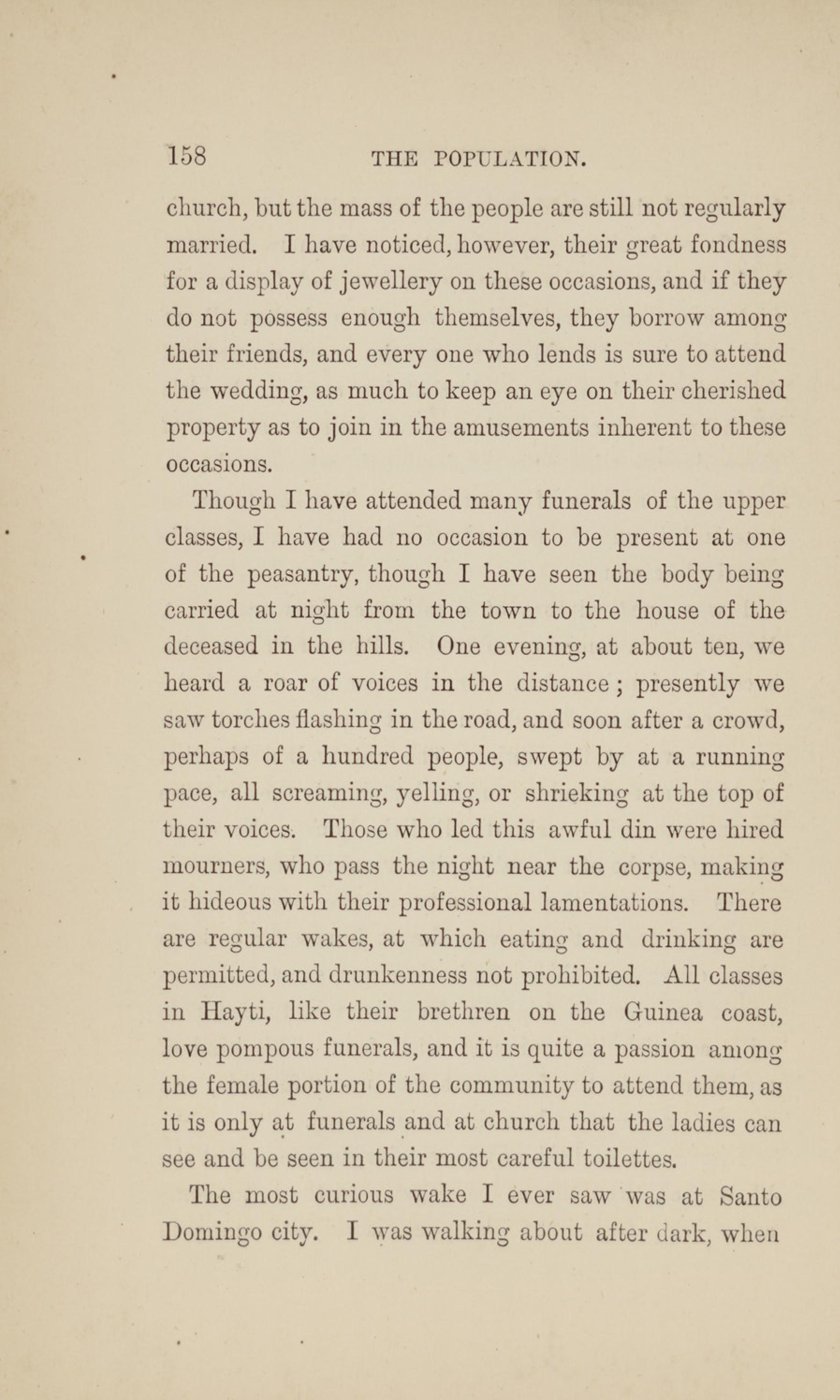 158 THE POPULATION.

church, but the mass of the people are still not regularly married. I have noticed, however, their great fondness for a display of jewellery on these occasions, and if they do not possess enough themselves, they borrow among their friends, and every one who lends is sure to attend the wedding, as much to keep an eye on their cherished property as to join in the amusements inherent to these occasions.

Though I have attended many funerals of the upper classes, I have had no occasion to be present at one of the peasantry, though I have seen the body being carried at night from the town to the house of the deceased in the hills. One evening, at about ten, we heard a roar of voices in the distance; presently we saw torches flashing in the road, and soon after a crowd, perhaps of a hundred people, swept by at a running pace, all screaming, yelling, or shrieking at the top of their voices. Those who led this awful din were hired mourners, who pass the night near the corpse, making it hideous with their professional lamentations. There are regular wakes, at which eating and drinking are permitted, and drunkenness not prohibited. All classes in Hayti, like their brethren on the Guinea coast, love pompous funerals, and it is quite a passion among the female portion of the community to attend them, as it is only at funerals and at church that the ladies can see and be seen in their most careful toilettes.

The most curious wake I ever saw was at Santo Domingo city. I was walking about after dark, when